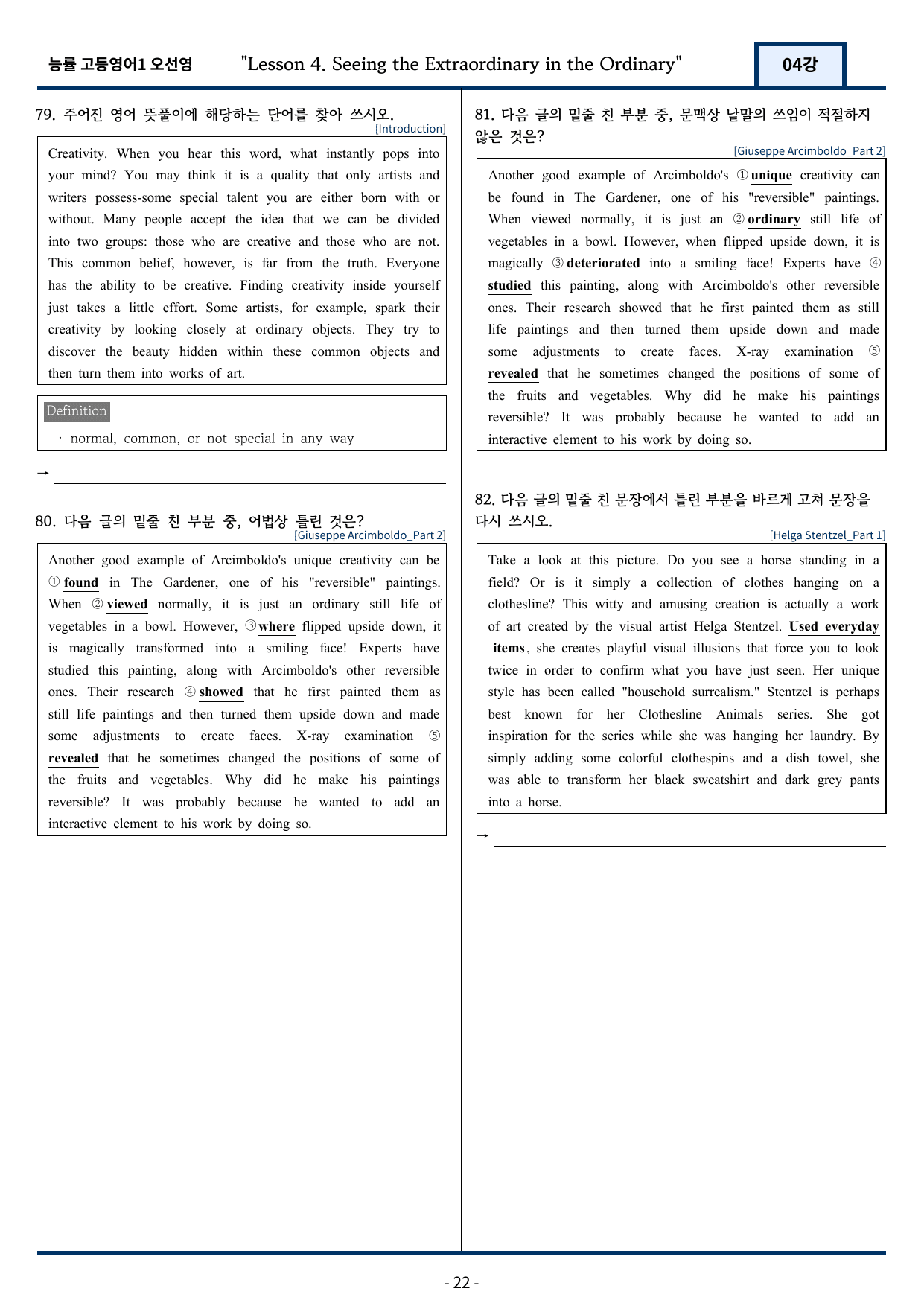 능률 고등영어1 오선영 "Lesson 4. Seeing the Extraordinary in the Ordinary" 04강

79. 주어진 영어 뜻풀이에 해당하는 단어를 찾아 쓰시오.
[Introduction]

Creativity. When you hear this word, what instantly pops into your mind? You may think it is a quality that only artists and writers possess-some special talent you are either born with or without. Many people accept the idea that we can be divided into two groups: those who are creative and those who are not. This common belief, however, is far from the truth. Everyone has the ability to be creative. Finding creativity inside yourself just takes a little effort. Some artists, for example, spark their creativity by looking closely at ordinary objects. They try to discover the beauty hidden within these common objects and then turn them into works of art.

Definition
· normal, common, or not special in any way

→ ____

80. 다음 글의 밑줄 친 부분 중, 어법상 틀린 것은?
[Giuseppe Arcimboldo_Part 2]

Another good example of Arcimboldo's unique creativity can be ① found in The Gardener, one of his "reversible" paintings. When ② viewed normally, it is just an ordinary still life of vegetables in a bowl. However, ③ where flipped upside down, it is magically transformed into a smiling face! Experts have studied this painting, along with Arcimboldo's other reversible ones. Their research ④ showed that he first painted them as still life paintings and then turned them upside down and made some adjustments to create faces. X-ray examination ⑤ revealed that he sometimes changed the positions of some of the fruits and vegetables. Why did he make his paintings reversible? It was probably because he wanted to add an interactive element to his work by doing so.

81. 다음 글의 밑줄 친 부분 중, 문맥상 낱말의 쓰임이 적절하지 않은 것은?
[Giuseppe Arcimboldo_Part 2]

Another good example of Arcimboldo's ① unique creativity can be found in The Gardener, one of his "reversible" paintings. When viewed normally, it is just an ② ordinary still life of vegetables in a bowl. However, when flipped upside down, it is magically ③ deteriorated into a smiling face! Experts have ④ studied this painting, along with Arcimboldo's other reversible ones. Their research showed that he first painted them as still life paintings and then turned them upside down and made some adjustments to create faces. X-ray examination ⑤ revealed that he sometimes changed the positions of some of the fruits and vegetables. Why did he make his paintings reversible? It was probably because he wanted to add an interactive element to his work by doing so.

82. 다음 글의 밑줄 친 문장에서 틀린 부분을 바르게 고쳐 문장을 다시 쓰시오.
[Helga Stentzel_Part 1]

Take a look at this picture. Do you see a horse standing in a field? Or is it simply a collection of clothes hanging on a clothesline? This witty and amusing creation is actually a work of art created by the visual artist Helga Stentzel. Used everyday items, she creates playful visual illusions that force you to look twice in order to confirm what you have just seen. Her unique style has been called "household surrealism." Stentzel is perhaps best known for her Clothesline Animals series. She got inspiration for the series while she was hanging her laundry. By simply adding some colorful clothespins and a dish towel, she was able to transform her black sweatshirt and dark grey pants into a horse.

→ ____

- 22 -